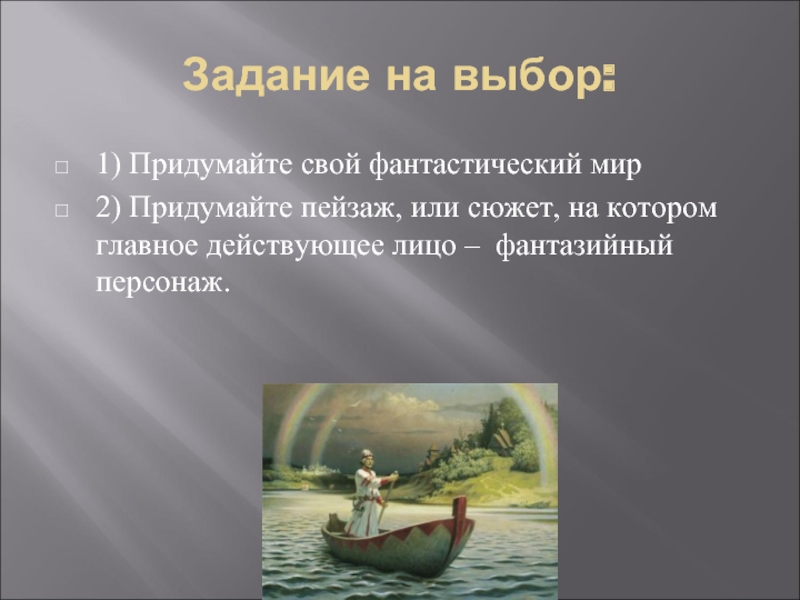 Задание на выбор:

1) Придумайте свой фантастический мир

2) Придумайте пейзаж, или сюжет, на котором главное действующее лицо – фантазийный персонаж.